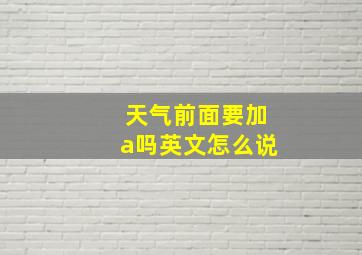 天气前面要加a吗英文怎么说